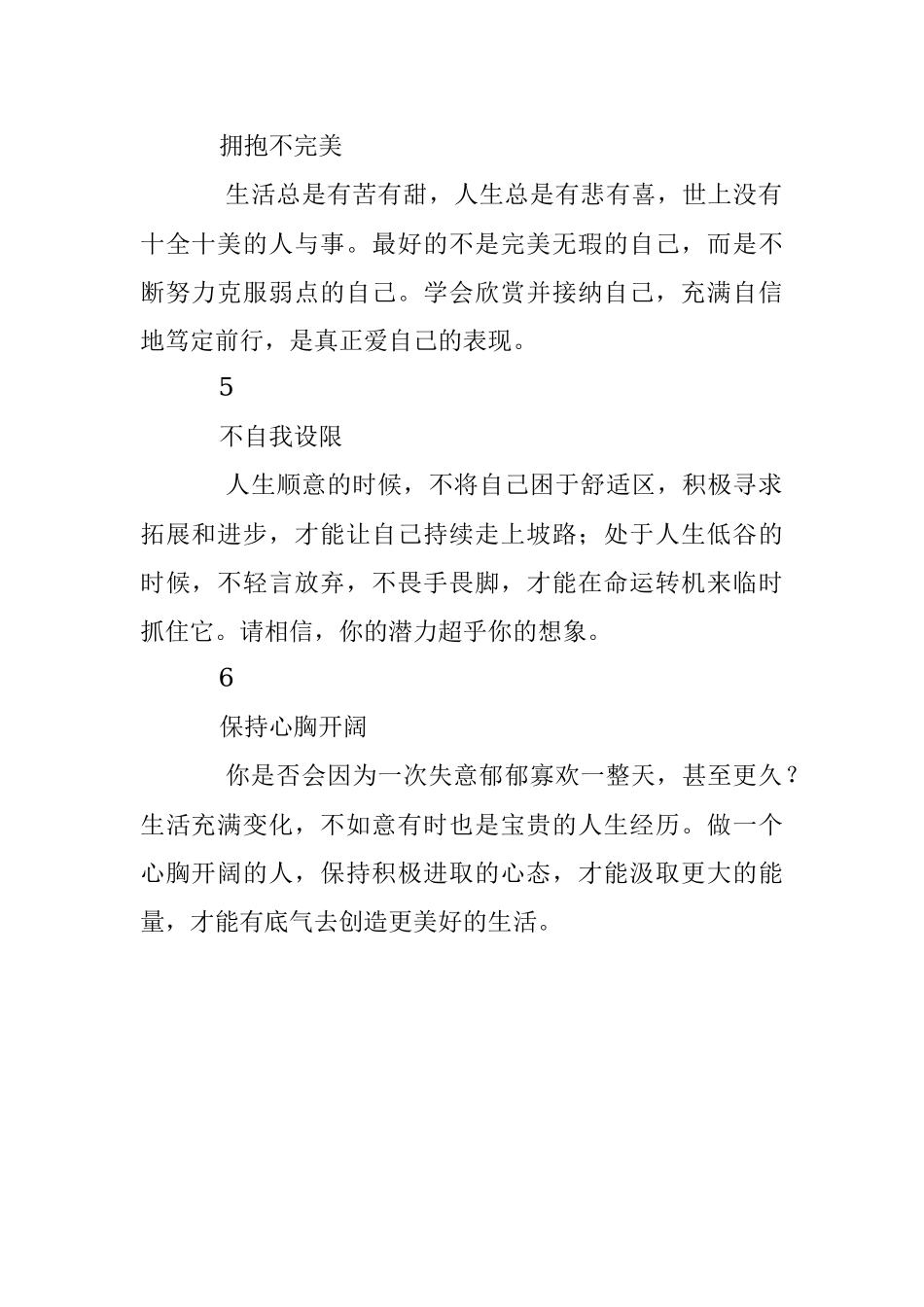 拥抱不完美

生活总是有苦有甜，人生总是有悲有喜，世上没有十全十美的人与事。最好的不是完美无瑕的自己，而是不断努力克服弱点的自己。学会欣赏并接纳自己，充满自信地笃定前行，是真正爱自己的表现。

5

不自我设限

人生顺意的时候，不将自己困于舒适区，积极寻求拓展和进步，才能让自己持续走上坡路；处于人生低谷的时候，不轻言放弃，不畏手畏脚，才能在命运转机来临时抓住它。请相信，你的潜力超乎你的想象。

6

保持心胸开阔

你是否会因为一次失意郁郁寡欢一整天，甚至更久？生活充满变化，不如意有时也是宝贵的人生经历。做一个心胸开阔的人，保持积极进取的心态，才能汲取更大的能量，才能有底气去创造更美好的生活。